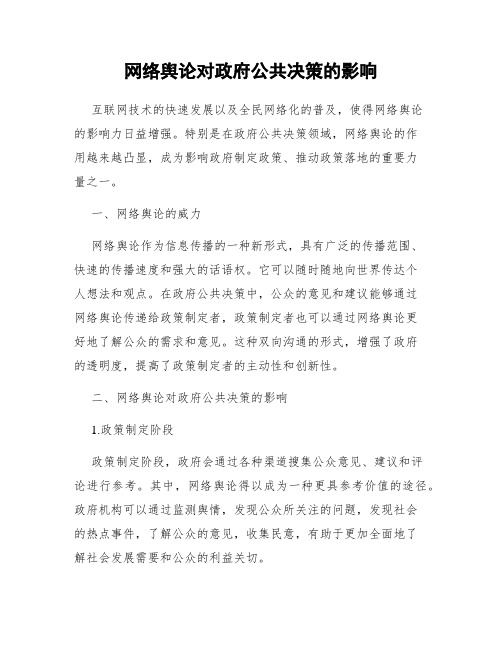 网络舆论对政府公共决策的影响

互联网技术的快速发展以及全民网络化的普及，使得网络舆论的影响力日益增强。特别是在政府公共决策领域，网络舆论的作用越来越凸显，成为影响政府制定政策、推动政策落地的重要力量之一。

一、网络舆论的威力

网络舆论作为信息传播的一种新形式，具有广泛的传播范围、快速的传播速度和强大的话语权。它可以随时随地向世界传达个人想法和观点。在政府公共决策中，公众的意见和建议能够通过网络舆论传递给政策制定者，政策制定者也可以通过网络舆论更好地了解公众的需求和意见。这种双向沟通的形式，增强了政府的透明度，提高了政策制定者的主动性和创新性。

二、网络舆论对政府公共决策的影响

1.政策制定阶段

政策制定阶段，政府会通过各种渠道搜集公众意见、建议和评论进行参考。其中，网络舆论得以成为一种更具参考价值的途径。政府机构可以通过监测舆情，发现公众所关注的问题，发现社会的热点事件，了解公众的意见，收集民意，有助于更加全面地了解社会发展需要和公众的利益关切。